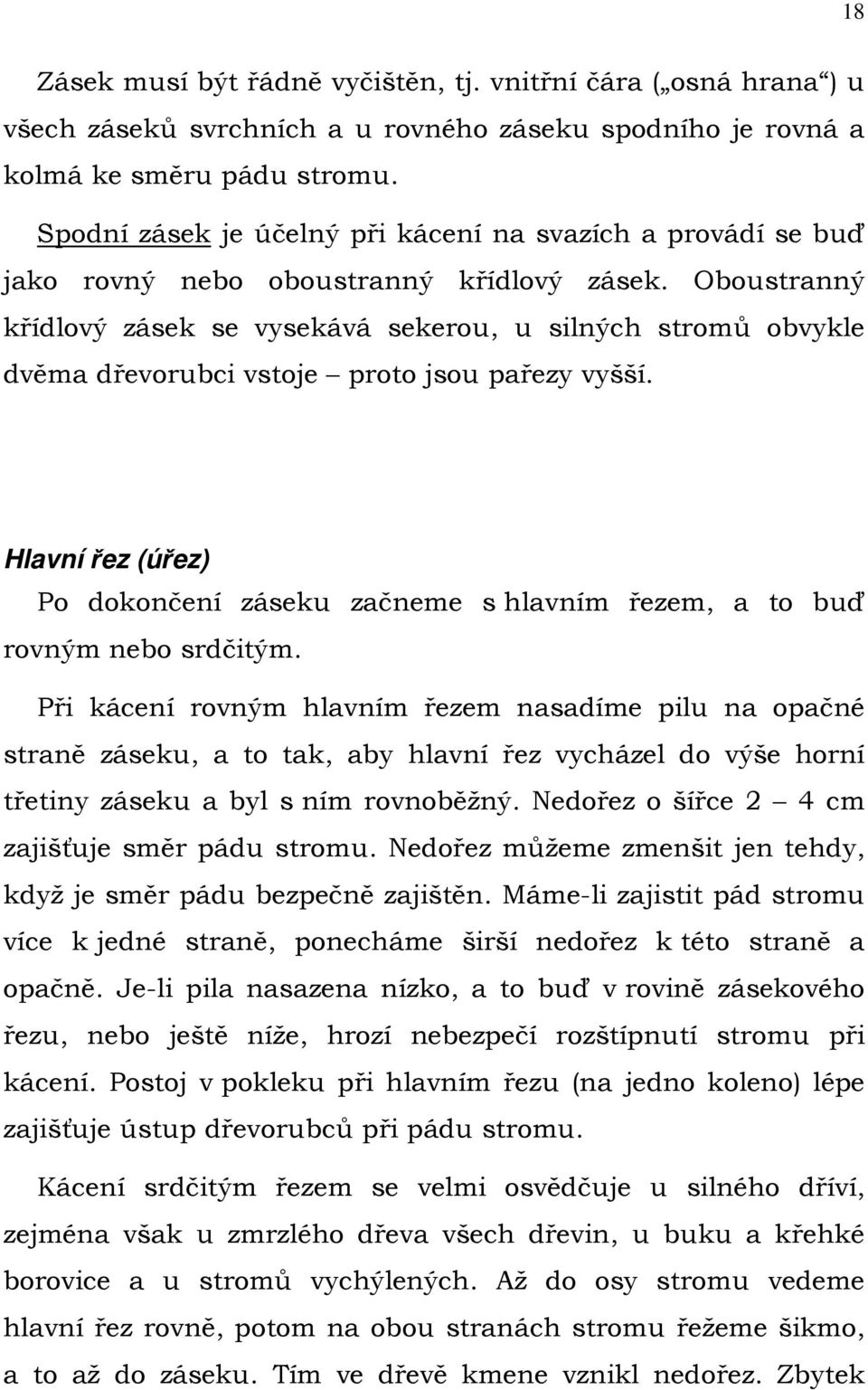 18

Zásek musí být řádně vyčištěn, tj. vnitřní čára („osná hrana“) u všech záseků svrchních a u rovného záseku spodního je rovná a kolmá ke směru pádu stromu.

Spodní zásek je účelný při kácení na svazích a provádí se buď jako rovný nebo oboustranný křídlový zásek. Oboustranný křídlový zásek se vysekává sekerou, u silných stromů obvykle dvěma dřevorubci vstoje – proto jsou pařezy vyšší.

Hlavní řez (úřez)

Po dokončení záseku začneme s hlavním řezem, a to buď rovným nebo srdčitým.

Při kácení rovným hlavním řezem nasadíme pilu na opačné straně záseku, a to tak, aby hlavní řez vycházel do výše horní třetiny záseku a byl s ním rovnoběžný. Nedořez o šířce 2 – 4 cm zajišťuje směr pádu stromu. Nedořez můžeme zmenšit jen tehdy, když je směr pádu bezpečně zajištěn. Máme-li zajistit pád stromu více k jedné straně, ponecháme širší nedořez k této straně a opačně. Je-li pila nasazena nízko, a to buď v rovině zásekového řezu, nebo ještě níže, hrozí nebezpečí rozštípnutí stromu při kácení. Postoj v pokleku při hlavním řezu (na jedno koleno) lépe zajišťuje ústup dřevorubců při pádu stromu.

Kácení srdčitým řezem se velmi osvědčuje u silného dříví, zejména však u zmrzlého dřeva všech dřevin, u buku a křehké borovice a u stromů vychýlených. Až do osy stromu vedeme hlavní řez rovně, potom na obou stranách stromu řežeme šikmo, a to až do záseku. Tím ve dřevě kmene vznikl nedořez. Zbytek